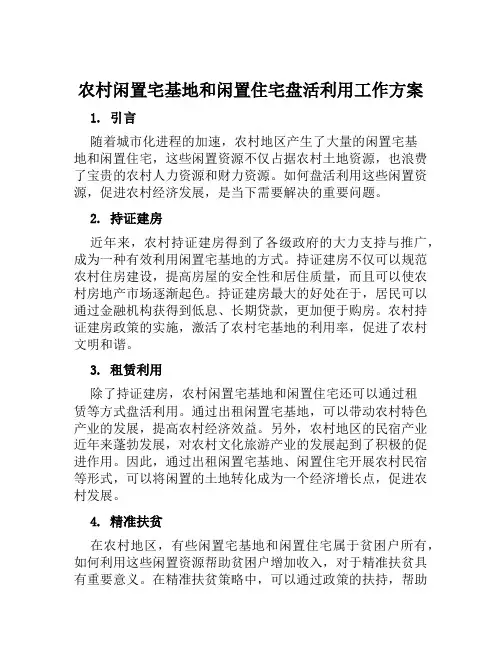 农村闲置宅基地和闲置住宅盘活利用工作方案

1. 引言

随着城市化进程的加速，农村地区产生了大量的闲置宅基地和闲置住宅，这些闲置资源不仅占据农村土地资源，也浪费了宝贵的农村人力资源和财力资源。如何盘活利用这些闲置资源，促进农村经济发展，是当下需要解决的重要问题。

2. 持证建房

近年来，农村持证建房得到了各级政府的大力支持与推广，成为一种有效利用闲置宅基地的方式。持证建房不仅可以规范农村住房建设，提高房屋的安全性和居住质量，而且可以使农村房地产市场逐渐起色。持证建房最大的好处在于，居民可以通过金融机构获得到低息、长期贷款，更加便于购房。农村持证建房政策的实施，激活了农村宅基地的利用率，促进了农村文明和谐。

3. 租赁利用

除了持证建房，农村闲置宅基地和闲置住宅还可以通过租赁等方式盘活利用。通过出租闲置宅基地，可以带动农村特色产业的发展，提高农村经济效益。另外，农村地区的民宿产业近年来蓬勃发展，对农村文化旅游产业的发展起到了积极的促进作用。因此，通过出租闲置宅基地、闲置住宅开展农村民宿等形式，可以将闲置的土地转化成为一个经济增长点，促进农村发展。

4. 精准扶贫

在农村地区，有些闲置宅基地和闲置住宅属于贫困户所有，如何利用这些闲置资源帮助贫困户增加收入，对于精准扶贫具有重要意义。在精准扶贫策略中，可以通过政策的扶持，帮助